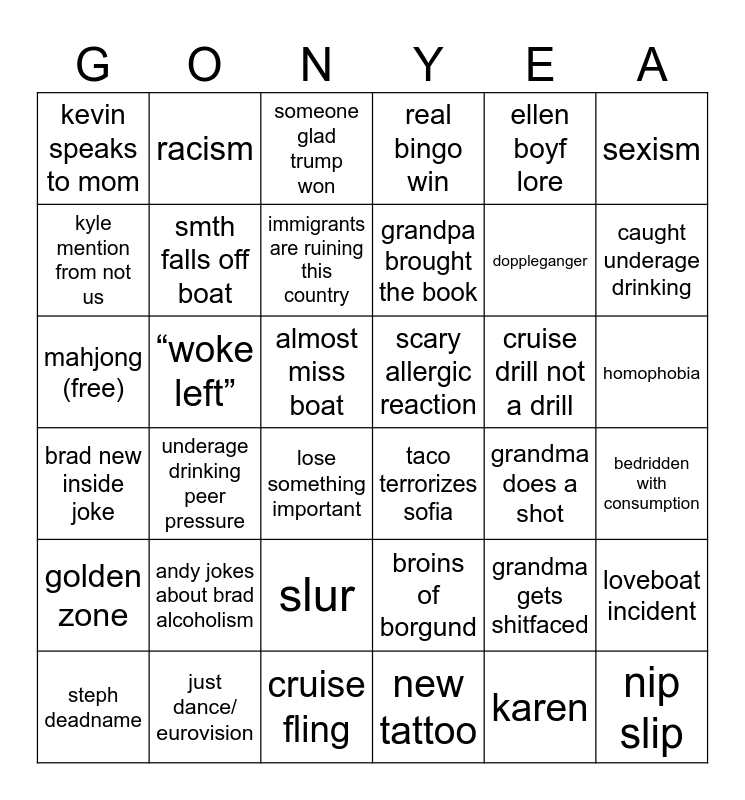 | G | O | N | Y | E | A |
|---|---|---|---|---|---|
| kevin speaks to mom | racism | someone glad trump won | real bingo win | ellen boyf lore | sexism |
| kyle mention from not us | smth falls off boat | immigrants are ruining this country | grandpa brought the book | doppleganger | caught underage drinking |
| mahjong (free) | “woke left” | almost miss boat | scary allergic reaction | cruise drill not a drill | homophobia |
| brad new inside joke | underage drinking peer pressure | lose something important | taco terrorizes sofia | grandma does a shot | bedridden with consumption |
| golden zone | andy jokes about brad alcoholism | slur | broins of borgund | grandma gets shitfaced | loveboat incident |
| steph deadname | just dance/ eurovision | cruise fling | new tattoo | karen | nip slip |